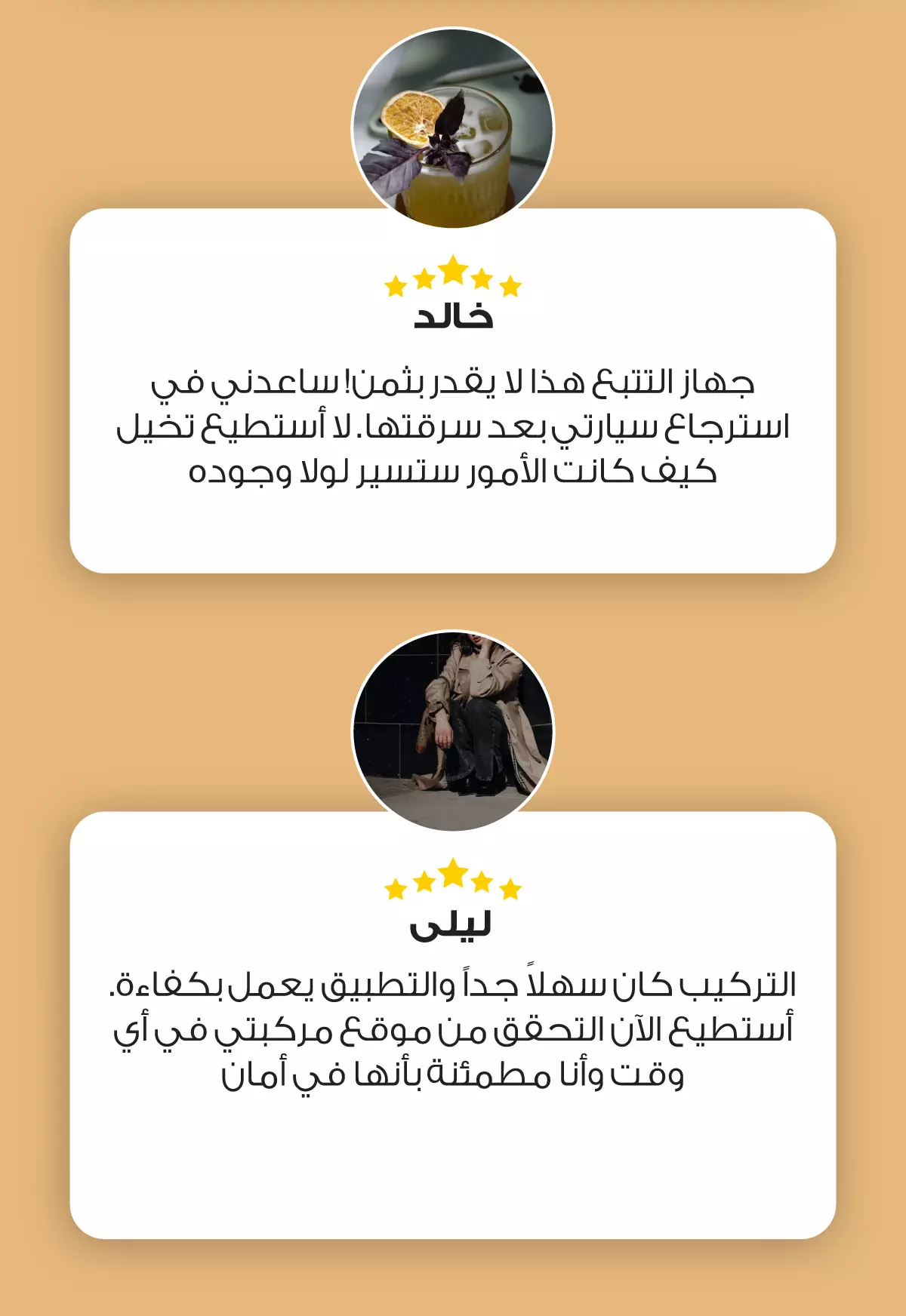 خالد

جهاز التتبع هذا لا يقدر بثمن! ساعدني في استرجاع سيارتي بعد سرقتها. لا أستطيع تخيل كيف كانت الأمور ستسير لولا وجوده

ليلى

التركيب كان سهلاً جداً والتطبيق يعمل بكفاءة. أستطيع الآن التحقق من موقع مركبتي في أي وقت وأنا مطمئنة بأنها في أمان